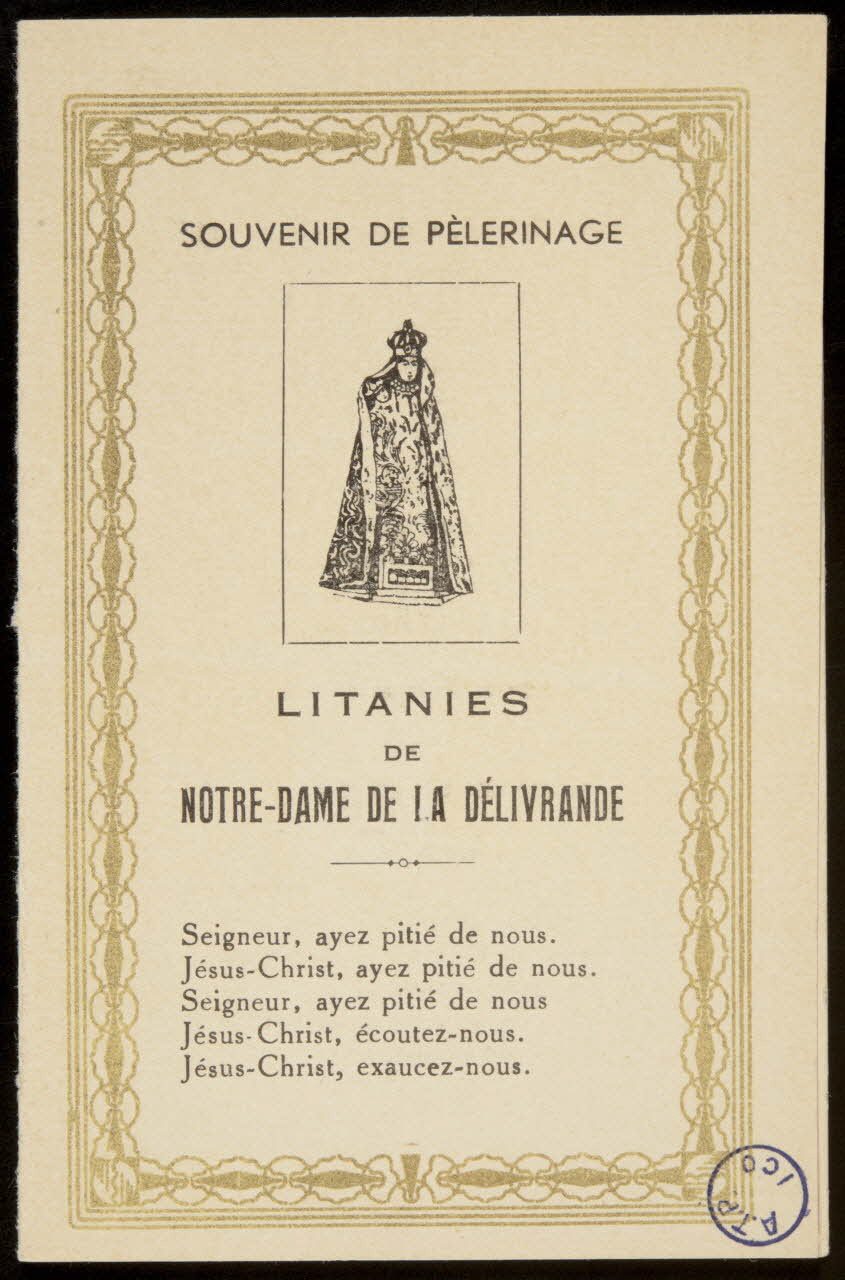 SOUVENIR DE PÈLERINAGE

LITANIES
DE
NOTRE-DAME DE LA DÉLIVRANDE

Seigneur, ayez pitié de nous.
Jésus-Christ, ayez pitié de nous.
Seigneur, ayez pitié de nous
Jésus-Christ, écoutez-nous.
Jésus-Christ, exaucez-nous.

A.T.P. ICO